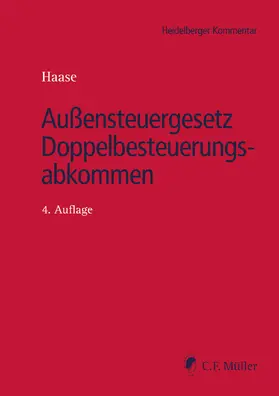 Heidelberger Kommentar

Haase

Außensteuergesetz Doppelbesteuerungsabkommen

4. Auflage

C.F. Müller